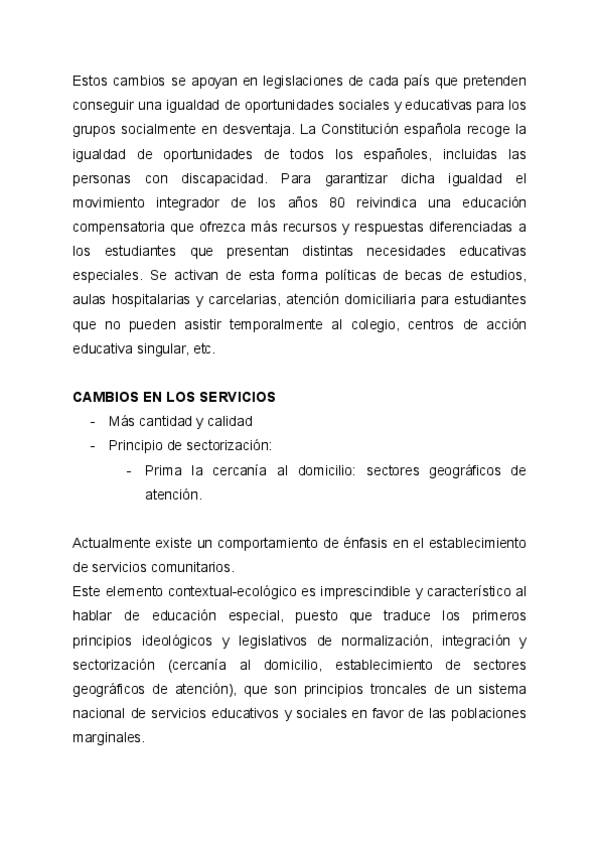 Estos cambios se apoyan en legislaciones de cada país que pretenden conseguir una igualdad de oportunidades sociales y educativas para los grupos socialmente en desventaja. La Constitución española recoge la igualdad de oportunidades de todos los españoles, incluidas las personas con discapacidad. Para garantizar dicha igualdad el movimiento integrador de los años 80 reivindica una educación compensatoria que ofrezca más recursos y respuestas diferenciadas a los estudiantes que presentan distintas necesidades educativas especiales. Se activan de esta forma políticas de becas de estudios, aulas hospitalarias y carcelarias, atención domiciliaria para estudiantes que no pueden asistir temporalmente al colegio, centros de acción educativa singular, etc.

CAMBIOS EN LOS SERVICIOS
- Más cantidad y calidad
- Principio de sectorización:
  - Prima la cercanía al domicilio: sectores geográficos de atención.

Actualmente existe un comportamiento de énfasis en el establecimiento de servicios comunitarios.
Este elemento contextual-ecológico es imprescindible y característico al hablar de educación especial, puesto que traduce los primeros principios ideológicos y legislativos de normalización, integración y sectorización (cercanía al domicilio, establecimiento de sectores geográficos de atención), que son principios troncales de un sistema nacional de servicios educativos y sociales en favor de las poblaciones marginales.